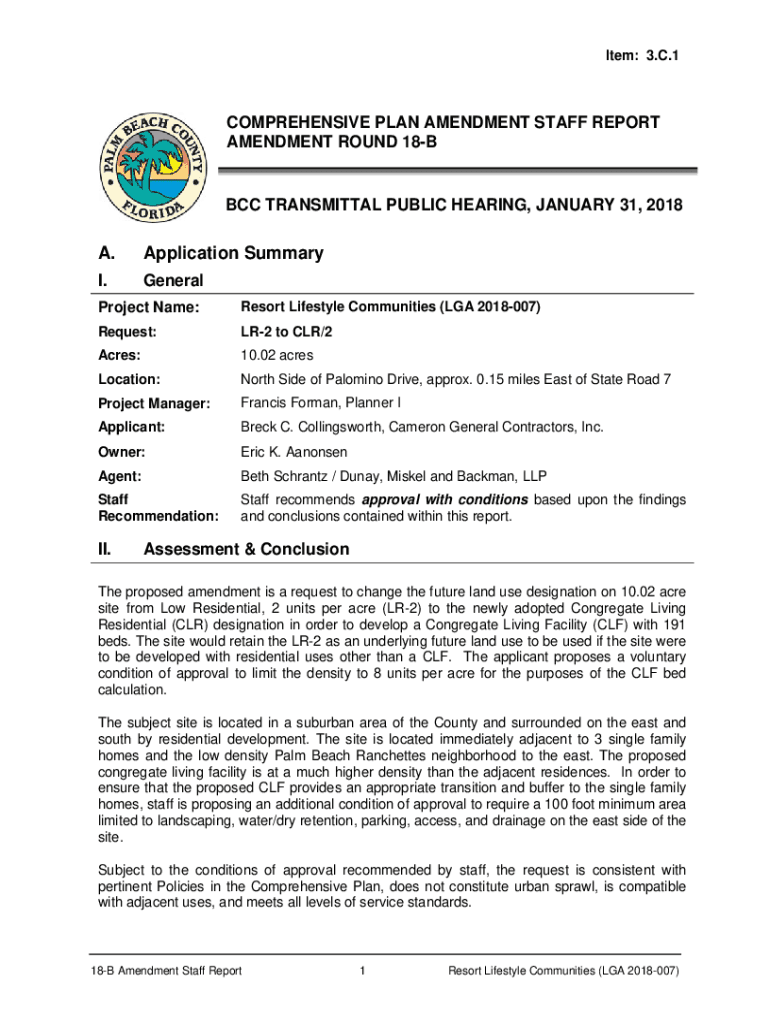 Item: 3.C.1

PALM BEACH COUNTY FLORIDA

COMPREHENSIVE PLAN AMENDMENT STAFF REPORT
AMENDMENT ROUND 18-B

BCC TRANSMITTAL PUBLIC HEARING, JANUARY 31, 2018

A. Application Summary

I. General

| Project Name: | Resort Lifestyle Communities (LGA 2018-007) |
|---|---|
| Request: | LR-2 to CLR/2 |
| Acres: | 10.02 acres |
| Location: | North Side of Palomino Drive, approx. 0.15 miles East of State Road 7 |
| Project Manager: | Francis Forman, Planner I |
| Applicant: | Breck C. Collingsworth, Cameron General Contractors, Inc. |
| Owner: | Eric K. Aanonsen |
| Agent: | Beth Schrantz / Dunay, Miskel and Backman, LLP |
| Staff Recommendation: | Staff recommends approval with conditions based upon the findings and conclusions contained within this report. |

II. Assessment & Conclusion

The proposed amendment is a request to change the future land use designation on 10.02 acre site from Low Residential, 2 units per acre (LR-2) to the newly adopted Congregate Living Residential (CLR) designation in order to develop a Congregate Living Facility (CLF) with 191 beds. The site would retain the LR-2 as an underlying future land use to be used if the site were to be developed with residential uses other than a CLF. The applicant proposes a voluntary condition of approval to limit the density to 8 units per acre for the purposes of the CLF bed calculation.

The subject site is located in a suburban area of the County and surrounded on the east and south by residential development. The site is located immediately adjacent to 3 single family homes and the low density Palm Beach Ranchettes neighborhood to the east. The proposed congregate living facility is at a much higher density than the adjacent residences. In order to ensure that the proposed CLF provides an appropriate transition and buffer to the single family homes, staff is proposing an additional condition of approval to require a 100 foot minimum area limited to landscaping, water/dry retention, parking, access, and drainage on the east side of the site.

Subject to the conditions of approval recommended by staff, the request is consistent with pertinent Policies in the Comprehensive Plan, does not constitute urban sprawl, is compatible with adjacent uses, and meets all levels of service standards.

18-B Amendment Staff Report 1 Resort Lifestyle Communities (LGA 2018-007)